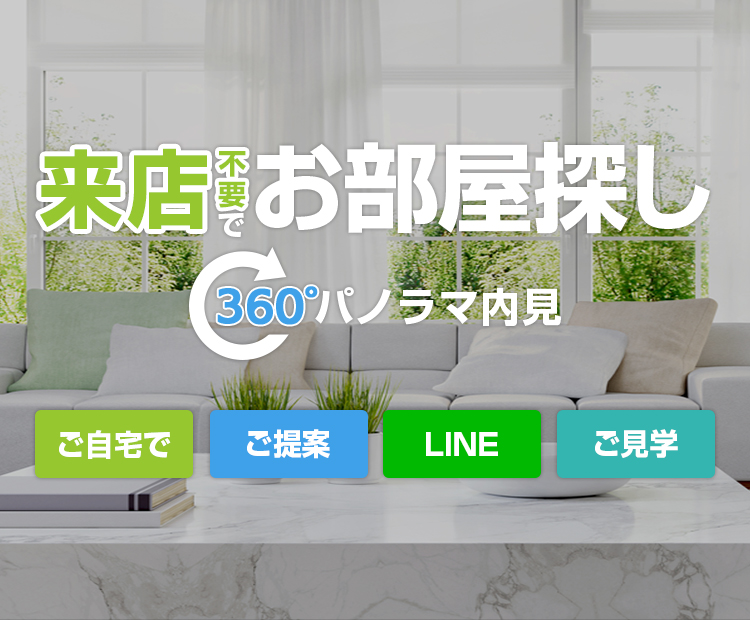 来店不要でお部屋探し

360°パノラマ内見

ご自宅で
ご提案
LINE
ご見学